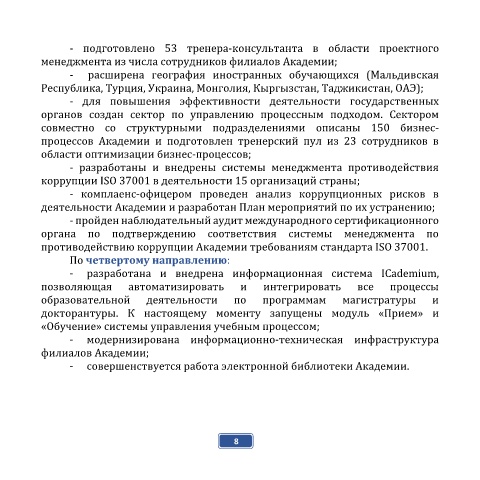 - подготовлено 53 тренера-консультанта в области проектного менеджмента из числа сотрудников филиалов Академии;

- расширена география иностранных обучающихся (Мальдивская Республика, Турция, Украина, Монголия, Кыргызстан, Таджикистан, ОАЭ);

- для повышения эффективности деятельности государственных органов создан сектор по управлению процессным подходом. Сектором совместно со структурными подразделениями описаны 150 бизнес-процессов Академии и подготовлен тренерский пул из 23 сотрудников в области оптимизации бизнес-процессов;

- разработаны и внедрены системы менеджмента противодействия коррупции ISO 37001 в деятельности 15 организаций страны;

- комплаенс-офицером проведен анализ коррупционных рисков в деятельности Академии и разработан План мероприятий по их устранению;

- пройден наблюдательный аудит международного сертификационного органа по подтверждению соответствия системы менеджмента по противодействию коррупции Академии требованиям стандарта ISO 37001.

По четвертому направлению:

- разработана и внедрена информационная система ICademium, позволяющая автоматизировать и интегрировать все процессы образовательной деятельности по программам магистратуры и докторантуры. К настоящему моменту запущены модуль «Прием» и «Обучение» системы управления учебным процессом;

- модернизирована информационно-техническая инфраструктура филиалов Академии;

- совершенствуется работа электронной библиотеки Академии.

8